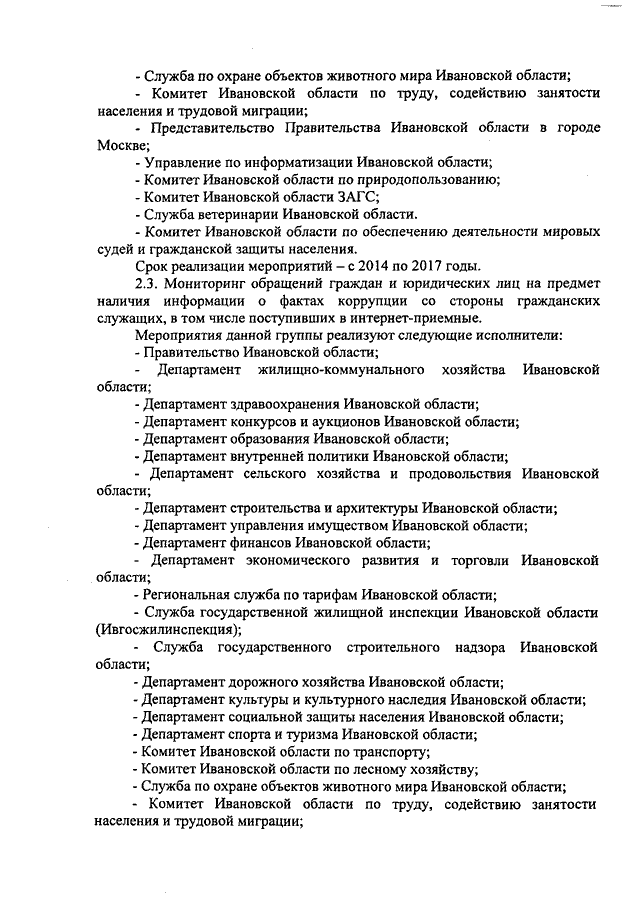 - Служба по охране объектов животного мира Ивановской области;
- Комитет Ивановской области по труду, содействию занятости населения и трудовой миграции;
- Представительство Правительства Ивановской области в городе Москве;
- Управление по информатизации Ивановской области;
- Комитет Ивановской области по природопользованию;
- Комитет Ивановской области ЗАГС;
- Служба ветеринарии Ивановской области.
- Комитет Ивановской области по обеспечению деятельности мировых судей и гражданской защиты населения.
Срок реализации мероприятий – с 2014 по 2017 годы.
2.3. Мониторинг обращений граждан и юридических лиц на предмет наличия информации о фактах коррупции со стороны гражданских служащих, в том числе поступивших в интернет-приемные.
Мероприятия данной группы реализуют следующие исполнители:
- Правительство Ивановской области;
- Департамент жилищно-коммунального хозяйства Ивановской области;
- Департамент здравоохранения Ивановской области;
- Департамент конкурсов и аукционов Ивановской области;
- Департамент образования Ивановской области;
- Департамент внутренней политики Ивановской области;
- Департамент сельского хозяйства и продовольствия Ивановской области;
- Департамент строительства и архитектуры Ивановской области;
- Департамент управления имуществом Ивановской области;
- Департамент финансов Ивановской области;
- Департамент экономического развития и торговли Ивановской области;
- Региональная служба по тарифам Ивановской области;
- Служба государственной жилищной инспекции Ивановской области (Ивгосжилинспекция);
- Служба государственного строительного надзора Ивановской области;
- Департамент дорожного хозяйства Ивановской области;
- Департамент культуры и культурного наследия Ивановской области;
- Департамент социальной защиты населения Ивановской области;
- Департамент спорта и туризма Ивановской области;
- Комитет Ивановской области по транспорту;
- Комитет Ивановской области по лесному хозяйству;
- Служба по охране объектов животного мира Ивановской области;
- Комитет Ивановской области по труду, содействию занятости населения и трудовой миграции;